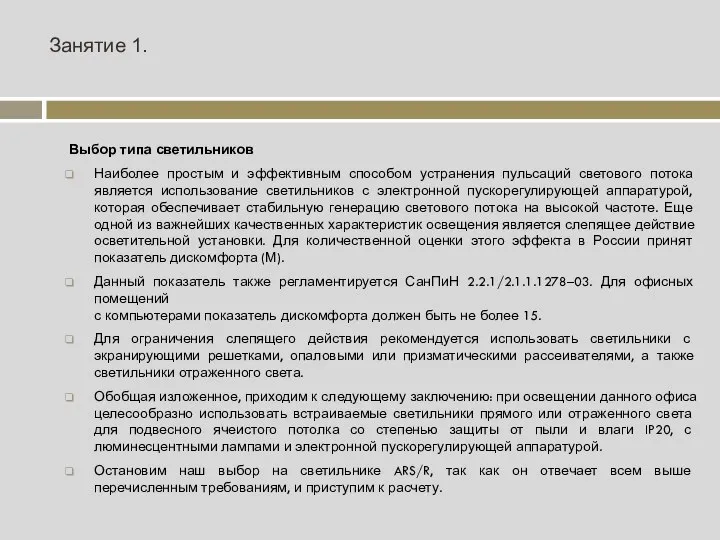 Занятие 1.

Выбор типа светильников

Наиболее простым и эффективным способом устранения пульсаций светового потока является использование светильников с электронной пускорегулирующей аппаратурой, которая обеспечивает стабильную генерацию светового потока на высокой частоте. Еще одной из важнейших качественных характеристик освещения является слепящее действие осветительной установки. Для количественной оценки этого эффекта в России принят показатель дискомфорта (М).

Данный показатель также регламентируется СанПиН 2.2.1/2.1.1.1278–03. Для офисных помещений
с компьютерами показатель дискомфорта должен быть не более 15.

Для ограничения слепящего действия рекомендуется использовать светильники с экранирующими решетками, опаловыми или призматическими рассеивателями, а также светильники отраженного света.

Обобщая изложенное, приходим к следующему заключению: при освещении данного офиса целесообразно использовать встраиваемые светильники прямого или отраженного света для подвесного ячеистого потолка со степенью защиты от пыли и влаги IP20, с люминесцентными лампами и электронной пускорегулирующей аппаратурой.

Остановим наш выбор на светильнике ARS/R, так как он отвечает всем выше перечисленным требованиям, и приступим к расчету.